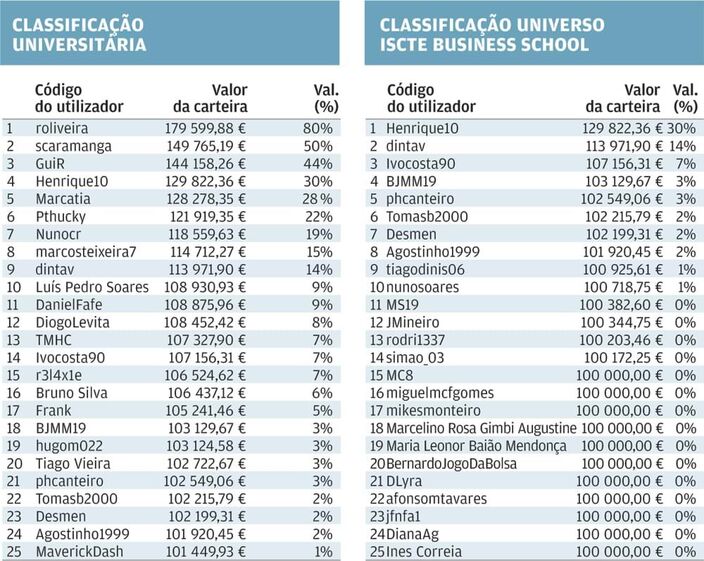 CLASSIFICAÇÃO UNIVERSITÁRIA

| | Código do utilizador | Valor da carteira | Val. (%) |
|---|---|---|---|
| 1 | roliveira | 179 599,88 € | 80% |
| 2 | scaramanga | 149 765,19 € | 50% |
| 3 | GuiR | 144 158,26 € | 44% |
| 4 | Henrique10 | 129 822,36 € | 30% |
| 5 | Marcatia | 128 278,35 € | 28% |
| 6 | Pthucky | 121 919,35 € | 22% |
| 7 | Nunocr | 118 559,63 € | 19% |
| 8 | marcosteixeira7 | 114 712,27 € | 15% |
| 9 | dintav | 113 971,90 € | 14% |
| 10 | Luís Pedro Soares | 108 930,93 € | 9% |
| 11 | DanielFafe | 108 875,96 € | 9% |
| 12 | DiogoLevita | 108 452,42 € | 8% |
| 13 | TMHC | 107 327,90 € | 7% |
| 14 | Ivocosta90 | 107 156,31 € | 7% |
| 15 | r3l4x1e | 106 524,62 € | 7% |
| 16 | Bruno Silva | 106 437,12 € | 6% |
| 17 | Frank | 105 241,46 € | 5% |
| 18 | BJMM19 | 103 129,67 € | 3% |
| 19 | hugom022 | 103 124,58 € | 3% |
| 20 | Tiago Vieira | 102 722,67 € | 3% |
| 21 | phcanteiro | 102 549,06 € | 3% |
| 22 | Tomasb2000 | 102 215,79 € | 2% |
| 23 | Desmen | 102 199,31 € | 2% |
| 24 | Agostinho1999 | 101 920,45 € | 2% |
| 25 | MaverickDash | 101 449,93 € | 1% |

CLASSIFICAÇÃO UNIVERSO ISCTE BUSINESS SCHOOL

| | Código do utilizador | Valor da carteira | Val. (%) |
|---|---|---|---|
| 1 | Henrique10 | 129 822,36 € | 30% |
| 2 | dintav | 113 971,90 € | 14% |
| 3 | Ivocosta90 | 107 156,31 € | 7% |
| 4 | BJMM19 | 103 129,67 € | 3% |
| 5 | phcanteiro | 102 549,06 € | 3% |
| 6 | Tomasb2000 | 102 215,79 € | 2% |
| 7 | Desmen | 102 199,31 € | 2% |
| 8 | Agostinho1999 | 101 920,45 € | 2% |
| 9 | tiagodinis06 | 100 925,61 € | 1% |
| 10 | nunosoares | 100 718,75 € | 1% |
| 11 | MS19 | 100 382,60 € | 0% |
| 12 | JMineiro | 100 344,75 € | 0% |
| 13 | rodri1337 | 100 203,46 € | 0% |
| 14 | simao_03 | 100 172,25 € | 0% |
| 15 | MC8 | 100 000,00 € | 0% |
| 16 | miguelmcfgomes | 100 000,00 € | 0% |
| 17 | mikesmonteiro | 100 000,00 € | 0% |
| 18 | Marcelino Rosa Gimbi Augustine | 100 000,00 € | 0% |
| 19 | Maria Leonor Baião Mendonça | 100 000,00 € | 0% |
| 20 | BernardoJogoDaBolsa | 100 000,00 € | 0% |
| 21 | DLyra | 100 000,00 € | 0% |
| 22 | afonsomtavares | 100 000,00 € | 0% |
| 23 | jfnfa1 | 100 000,00 € | 0% |
| 24 | DianaAg | 100 000,00 € | 0% |
| 25 | Ines Correia | 100 000,00 € | 0% |